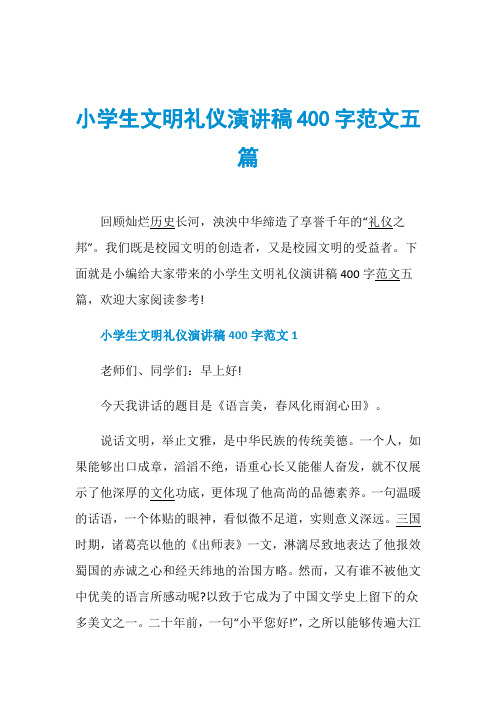 小学生文明礼仪演讲稿400字范文五篇

回顾灿烂历史长河，泱泱中华缔造了享誉千年的“礼仪之邦”。我们既是校园文明的创造者，又是校园文明的受益者。下面就是小编给大家带来的小学生文明礼仪演讲稿400字范文五篇，欢迎大家阅读参考!

小学生文明礼仪演讲稿400字范文1

老师们、同学们：早上好!

今天我讲话的题目是《语言美，春风化雨润心田》。

说话文明，举止文雅，是中华民族的传统美德。一个人，如果能够出口成章，滔滔不绝，语重心长又能催人奋发，就不仅展示了他深厚的文化功底，更体现了他高尚的品德素养。一句温暖的话语，一个体贴的眼神，看似微不足道，实则意义深远。三国时期，诸葛亮以他的《出师表》一文，淋漓尽致地表达了他报效蜀国的赤诚之心和经天纬地的治国方略。然而，又有谁不被他文中优美的语言所感动呢?以致于它成为了中国文学史上留下的众多美文之一。二十年前，一句“小平您好!”，之所以能够传遍大江